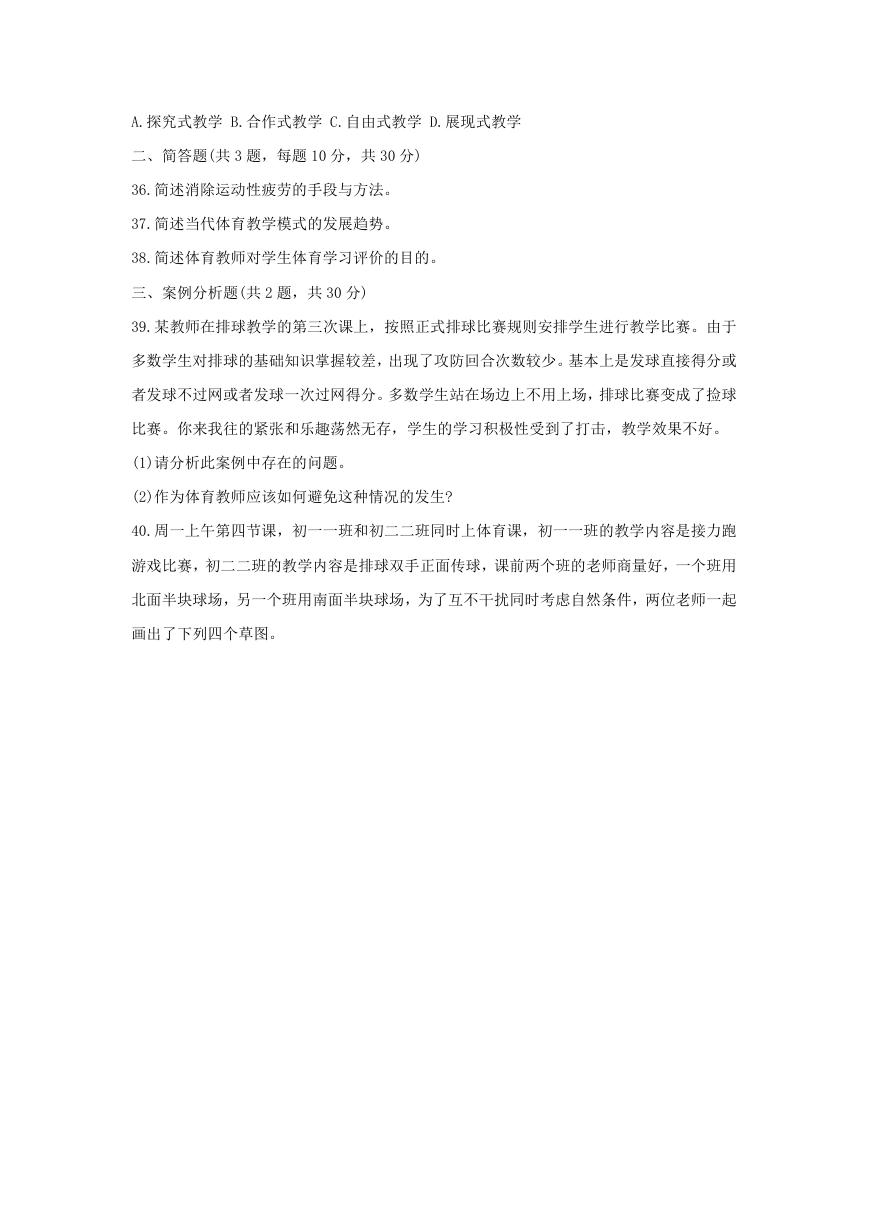 A.探究式教学 B.合作式教学 C.自由式教学 D.展现式教学

二、简答题(共 3 题，每题 10 分，共 30 分)

36.简述消除运动性疲劳的手段与方法。

37.简述当代体育教学模式的发展趋势。

38.简述体育教师对学生体育学习评价的目的。

三、案例分析题(共 2 题，共 30 分)

39.某教师在排球教学的第三次课上，按照正式排球比赛规则安排学生进行教学比赛。由于多数学生对排球的基础知识掌握较差，出现了攻防回合次数较少。基本上是发球直接得分或者发球不过网或者发球一次过网得分。多数学生站在场边上不用上场，排球比赛变成了捡球比赛。你来我往的紧张和乐趣荡然无存，学生的学习积极性受到了打击，教学效果不好。

(1)请分析此案例中存在的问题。

(2)作为体育教师应该如何避免这种情况的发生?

40.周一上午第四节课，初一一班和初二二班同时上体育课，初一一班的教学内容是接力跑游戏比赛，初二二班的教学内容是排球双手正面传球，课前两个班的老师商量好，一个班用北面半块球场，另一个班用南面半块球场，为了互不干扰同时考虑自然条件，两位老师一起画出了下列四个草图。